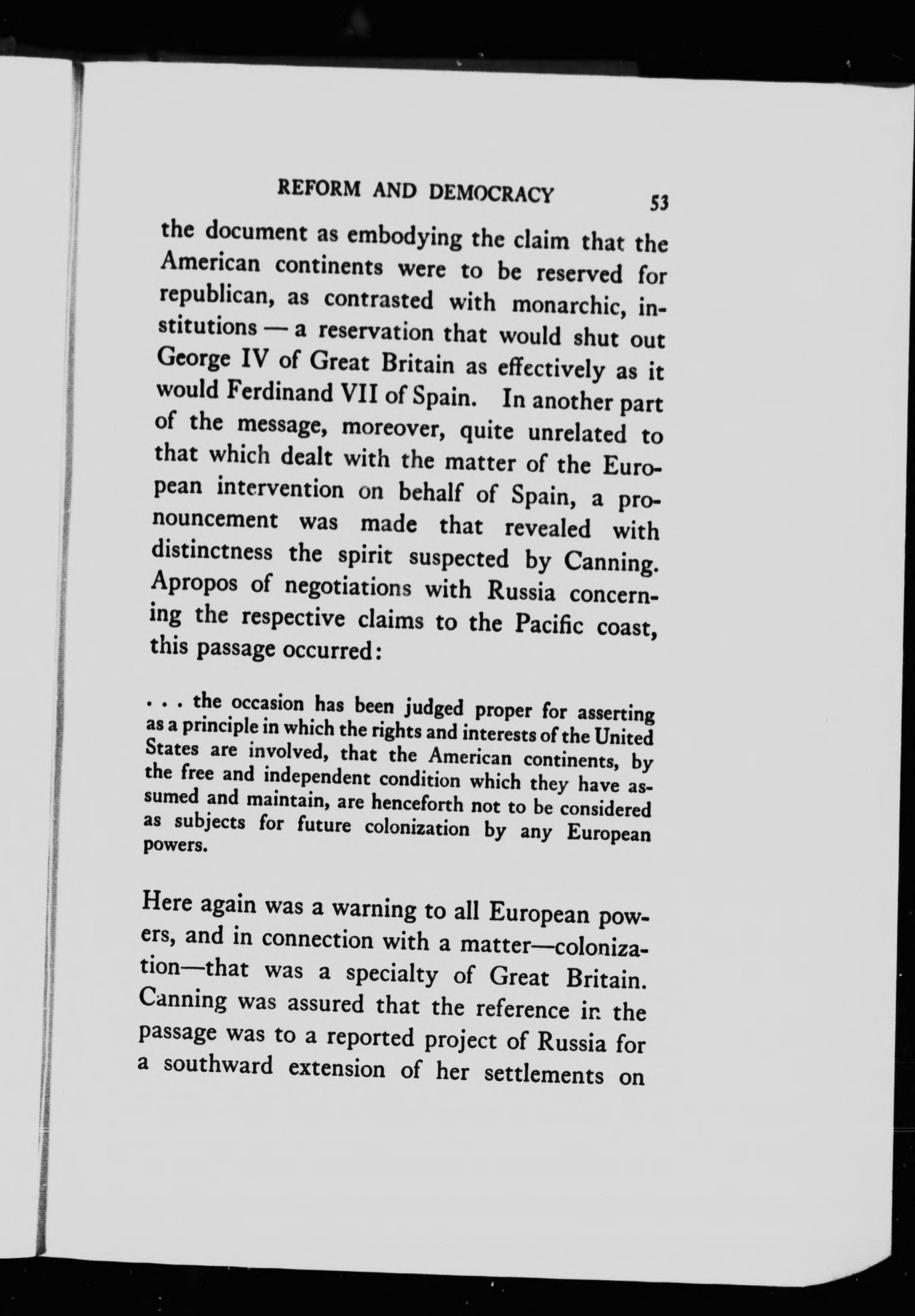 REFORM AND DEMOCRACY 53

the document as embodying the claim that the American continents were to be reserved for republican, as contrasted with monarchic, institutions — a reservation that would shut out George IV of Great Britain as effectively as it would Ferdinand VII of Spain. In another part of the message, moreover, quite unrelated to that which dealt with the matter of the European intervention on behalf of Spain, a pronouncement was made that revealed with distinctness the spirit suspected by Canning. Apropos of negotiations with Russia concerning the respective claims to the Pacific coast, this passage occurred:

. . . the occasion has been judged proper for asserting as a principle in which the rights and interests of the United States are involved, that the American continents, by the free and independent condition which they have assumed and maintain, are henceforth not to be considered as subjects for future colonization by any European powers.

Here again was a warning to all European powers, and in connection with a matter—colonization—that was a specialty of Great Britain. Canning was assured that the reference in the passage was to a reported project of Russia for a southward extension of her settlements on